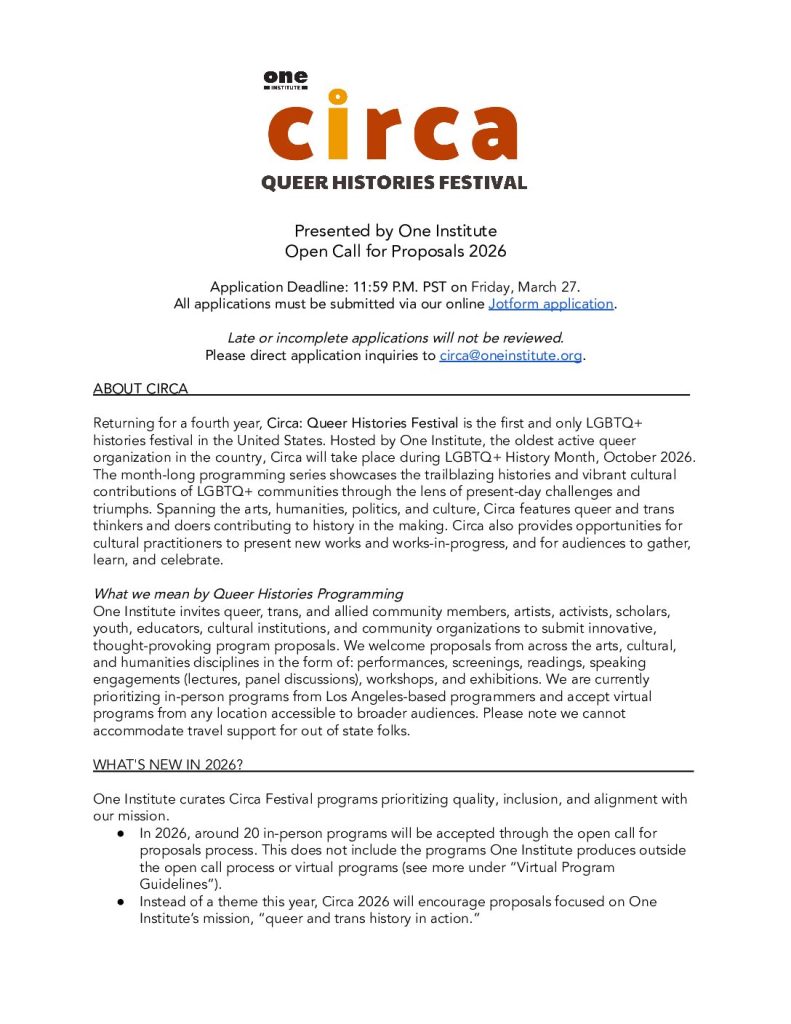 one
INSTITUTE
circa
QUEER HISTORIES FESTIVAL

Presented by One Institute
Open Call for Proposals 2026

Application Deadline: 11:59 P.M. PST on Friday, March 27.
All applications must be submitted via our online Jotform application.

Late or incomplete applications will not be reviewed.
Please direct application inquiries to circa@oneinstitute.org.

ABOUT CIRCA

Returning for a fourth year, Circa: Queer Histories Festival is the first and only LGBTQ+ histories festival in the United States. Hosted by One Institute, the oldest active queer organization in the country, Circa will take place during LGBTQ+ History Month, October 2026. The month-long programming series showcases the trailblazing histories and vibrant cultural contributions of LGBTQ+ communities through the lens of present-day challenges and triumphs. Spanning the arts, humanities, politics, and culture, Circa features queer and trans thinkers and doers contributing to history in the making. Circa also provides opportunities for cultural practitioners to present new works and works-in-progress, and for audiences to gather, learn, and celebrate.

What we mean by Queer Histories Programming
One Institute invites queer, trans, and allied community members, artists, activists, scholars, youth, educators, cultural institutions, and community organizations to submit innovative, thought-provoking program proposals. We welcome proposals from across the arts, cultural, and humanities disciplines in the form of: performances, screenings, readings, speaking engagements (lectures, panel discussions), workshops, and exhibitions. We are currently prioritizing in-person programs from Los Angeles-based programmers and accept virtual programs from any location accessible to broader audiences. Please note we cannot accommodate travel support for out of state folks.

WHAT'S NEW IN 2026?

One Institute curates Circa Festival programs prioritizing quality, inclusion, and alignment with our mission.
● In 2026, around 20 in-person programs will be accepted through the open call for proposals process. This does not include the programs One Institute produces outside the open call process or virtual programs (see more under "Virtual Program Guidelines").
● Instead of a theme this year, Circa 2026 will encourage proposals focused on One Institute's mission, "queer and trans history in action."